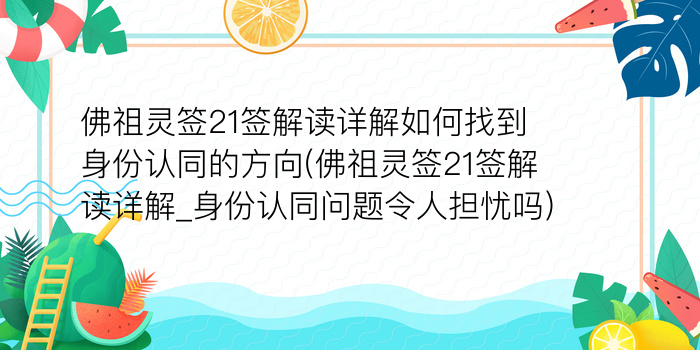 佛祖灵签21签解读详解如何找到身份认同的方向(佛祖灵签21签解读详解_身份认同问题令人担忧吗)